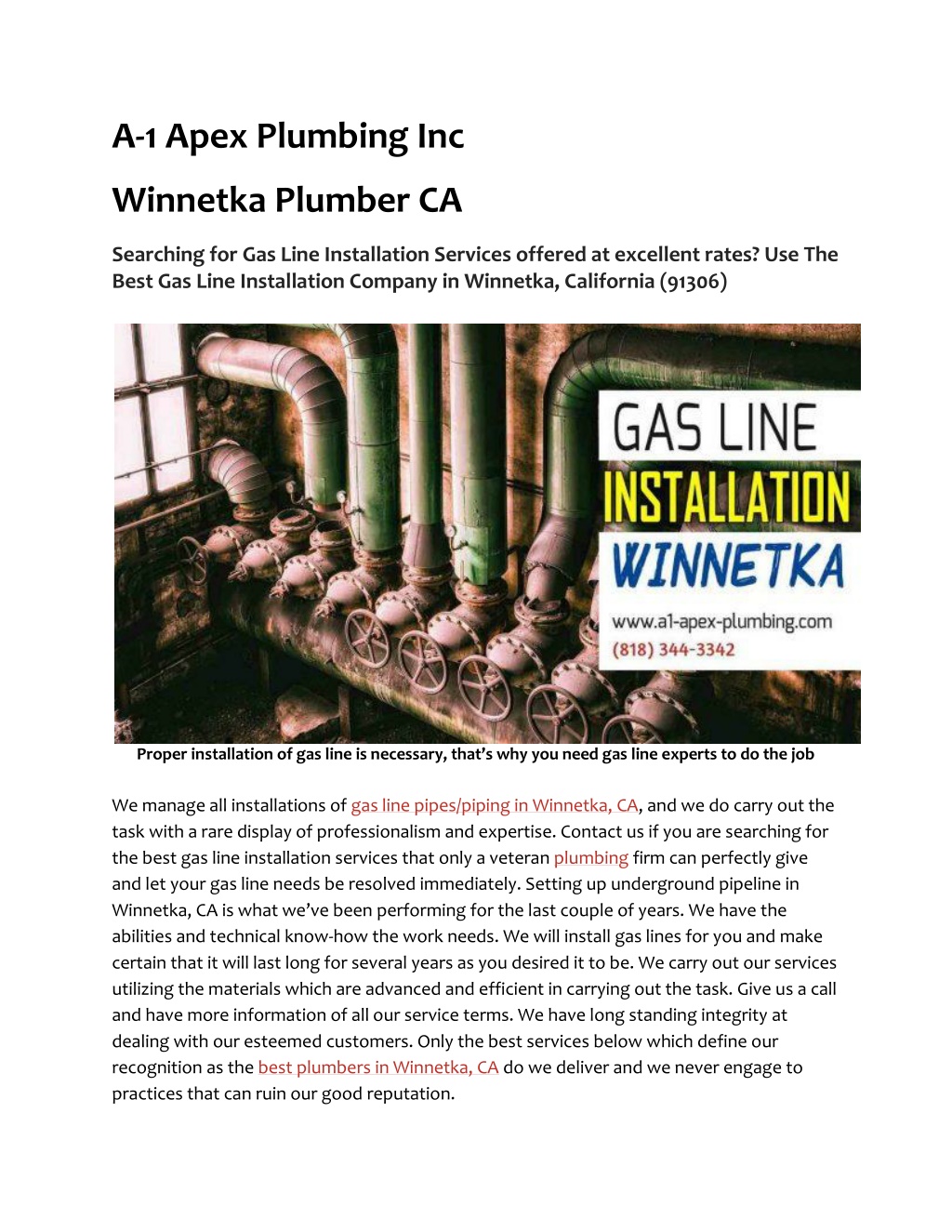 A-1 Apex Plumbing Inc

Winnetka Plumber CA

Searching for Gas Line Installation Services offered at excellent rates? Use The Best Gas Line Installation Company in Winnetka, California (91306)

GAS LINE
INSTALLATION
WINNETKA
www.a1-apex-plumbing.com
(818) 344-3342

Proper installation of gas line is necessary, that's why you need gas line experts to do the job

We manage all installations of gas line pipes/piping in Winnetka, CA, and we do carry out the task with a rare display of professionalism and expertise. Contact us if you are searching for the best gas line installation services that only a veteran plumbing firm can perfectly give and let your gas line needs be resolved immediately. Setting up underground pipeline in Winnetka, CA is what we've been performing for the last couple of years. We have the abilities and technical know-how the work needs. We will install gas lines for you and make certain that it will last long for several years as you desired it to be. We carry out our services utilizing the materials which are advanced and efficient in carrying out the task. Give us a call and have more information of all our service terms. We have long standing integrity at dealing with our esteemed customers. Only the best services below which define our recognition as the best plumbers in Winnetka, CA do we deliver and we never engage to practices that can ruin our good reputation.